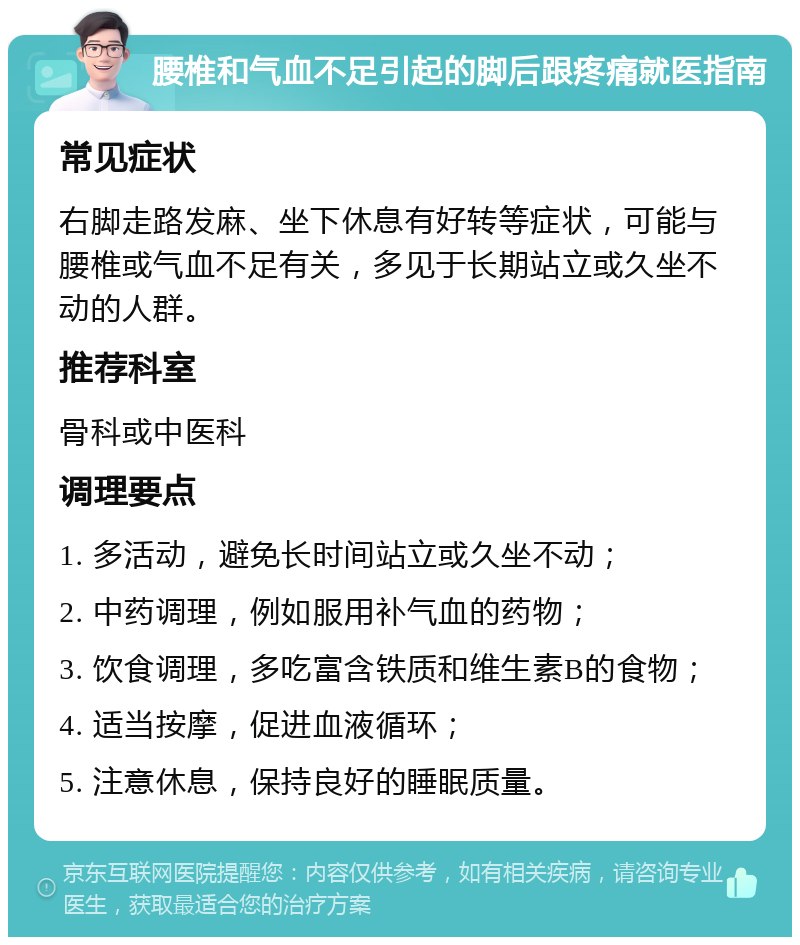 腰椎和气血不足引起的脚后跟疼痛就医指南

常见症状

右脚走路发麻、坐下休息有好转等症状，可能与腰椎或气血不足有关，多见于长期站立或久坐不动的人群。

推荐科室

骨科或中医科

调理要点

1. 多活动，避免长时间站立或久坐不动；

2. 中药调理，例如服用补气血的药物；

3. 饮食调理，多吃富含铁质和维生素B的食物；

4. 适当按摩，促进血液循环；

5. 注意休息，保持良好的睡眠质量。

京东互联网医院提醒您：内容仅供参考，如有相关疾病，请咨询专业医生，获取最适合您的治疗方案